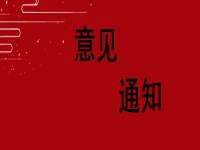 意见

通知